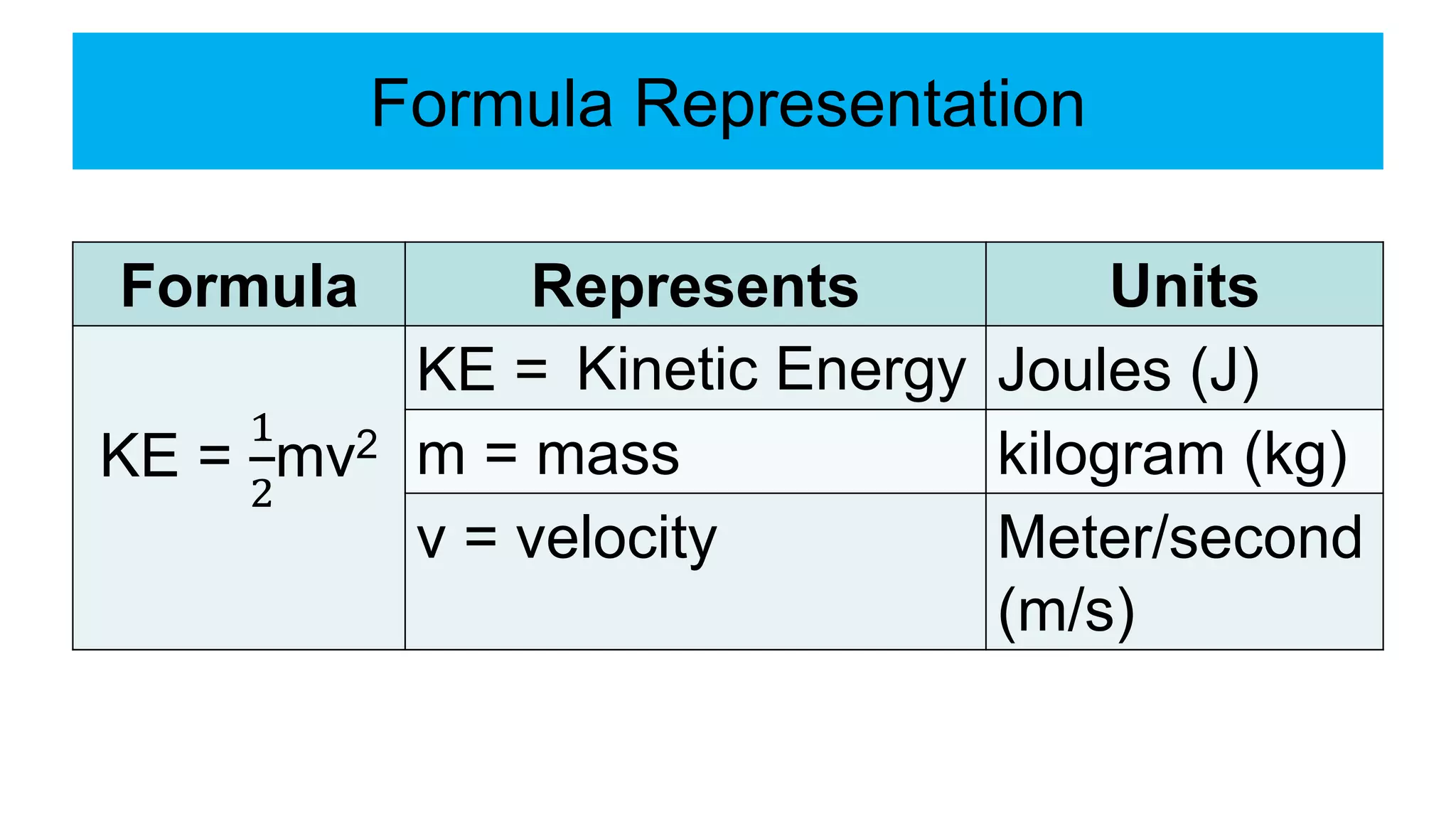 Formula Representation

| Formula | Represents | Units |
|---|---|---|
| $KE = \frac{1}{2}mv^2$ | KE = Kinetic Energy | Joules (J) |
| | m = mass | kilogram (kg) |
| | v = velocity | Meter/second (m/s) |